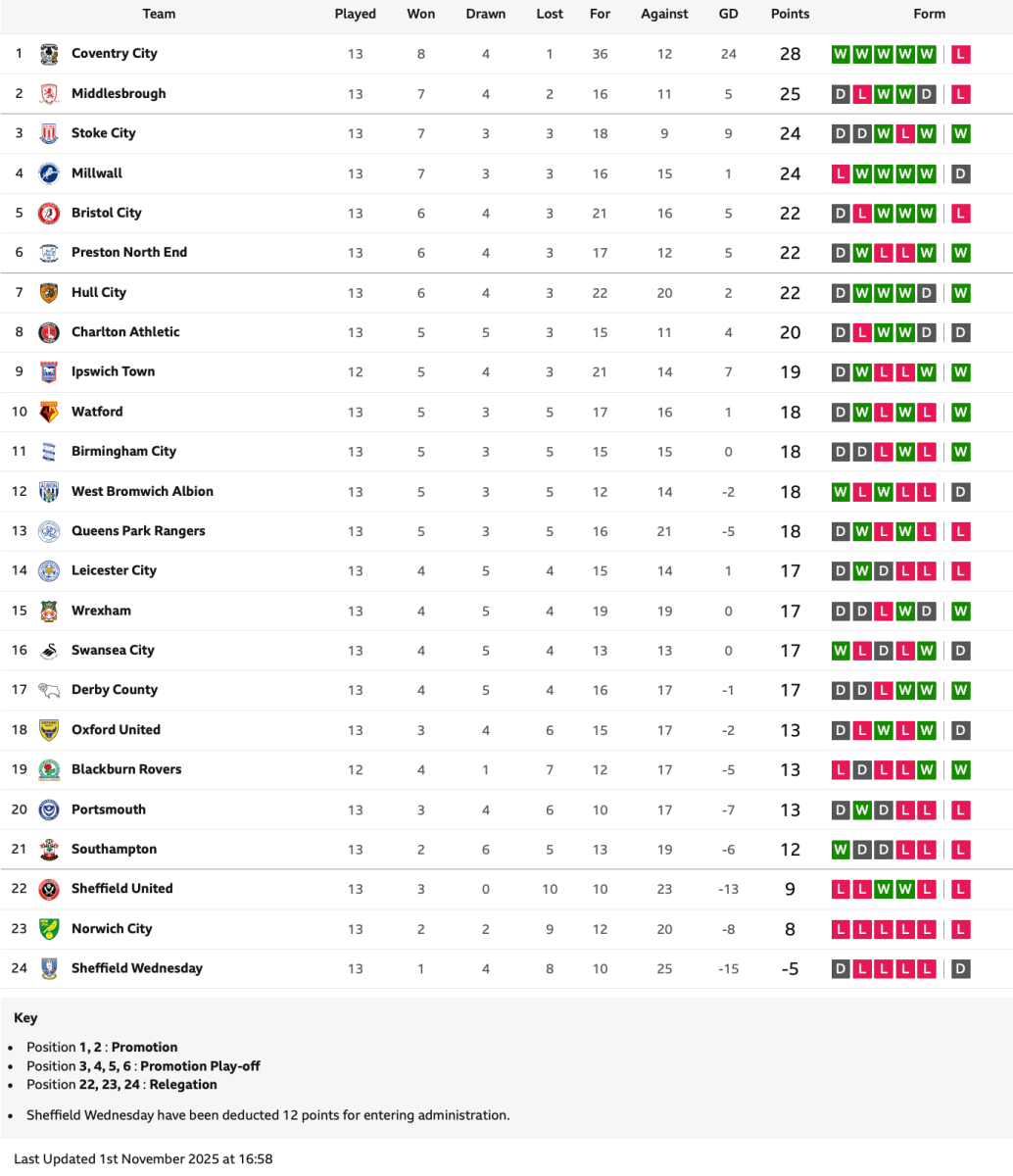 | | Team | Played | Won | Drawn | Lost | For | Against | GD | Points | Form |
|---|---|---|---|---|---|---|---|---|---|---|
| 1 | Coventry City | 13 | 8 | 4 | 1 | 36 | 12 | 24 | 28 | W W W W W L |
| 2 | Middlesbrough | 13 | 7 | 4 | 2 | 16 | 11 | 5 | 25 | D L W W D L |
| 3 | Stoke City | 13 | 7 | 3 | 3 | 18 | 9 | 9 | 24 | D D W L W W |
| 4 | Millwall | 13 | 7 | 3 | 3 | 16 | 15 | 1 | 24 | L W W W W D |
| 5 | Bristol City | 13 | 6 | 4 | 3 | 21 | 16 | 5 | 22 | D L W W W L |
| 6 | Preston North End | 13 | 6 | 4 | 3 | 17 | 12 | 5 | 22 | D W L L W W |
| 7 | Hull City | 13 | 6 | 4 | 3 | 22 | 20 | 2 | 22 | D W W W D W |
| 8 | Charlton Athletic | 13 | 5 | 5 | 3 | 15 | 11 | 4 | 20 | D L W W D D |
| 9 | Ipswich Town | 12 | 5 | 4 | 3 | 21 | 14 | 7 | 19 | D W L L W W |
| 10 | Watford | 13 | 5 | 3 | 5 | 17 | 16 | 1 | 18 | D W L W L W |
| 11 | Birmingham City | 13 | 5 | 3 | 5 | 15 | 15 | 0 | 18 | D D L W L W |
| 12 | West Bromwich Albion | 13 | 5 | 3 | 5 | 12 | 14 | -2 | 18 | W L W L L D |
| 13 | Queens Park Rangers | 13 | 5 | 3 | 5 | 16 | 21 | -5 | 18 | D W L W L L |
| 14 | Leicester City | 13 | 4 | 5 | 4 | 15 | 14 | 1 | 17 | D W D L L L |
| 15 | Wrexham | 13 | 4 | 5 | 4 | 19 | 19 | 0 | 17 | D D L W D W |
| 16 | Swansea City | 13 | 4 | 5 | 4 | 13 | 13 | 0 | 17 | W L D L W D |
| 17 | Derby County | 13 | 4 | 5 | 4 | 16 | 17 | -1 | 17 | D D L W W W |
| 18 | Oxford United | 13 | 3 | 4 | 6 | 15 | 17 | -2 | 13 | D L W L W D |
| 19 | Blackburn Rovers | 12 | 4 | 1 | 7 | 12 | 17 | -5 | 13 | L D L L W W |
| 20 | Portsmouth | 13 | 3 | 4 | 6 | 10 | 17 | -7 | 13 | D W D L L L |
| 21 | Southampton | 13 | 2 | 6 | 5 | 13 | 19 | -6 | 12 | W D D L L L |
| 22 | Sheffield United | 13 | 3 | 0 | 10 | 10 | 23 | -13 | 9 | L L W W L L |
| 23 | Norwich City | 13 | 2 | 2 | 9 | 12 | 20 | -8 | 8 | L L L L L L |
| 24 | Sheffield Wednesday | 13 | 1 | 4 | 8 | 10 | 25 | -15 | -5 | D L L L L D |

Key

- Position 1, 2 : Promotion
- Position 3, 4, 5, 6 : Promotion Play-off
- Position 22, 23, 24 : Relegation

- Sheffield Wednesday have been deducted 12 points for entering administration.

Last Updated 1st November 2025 at 16:58